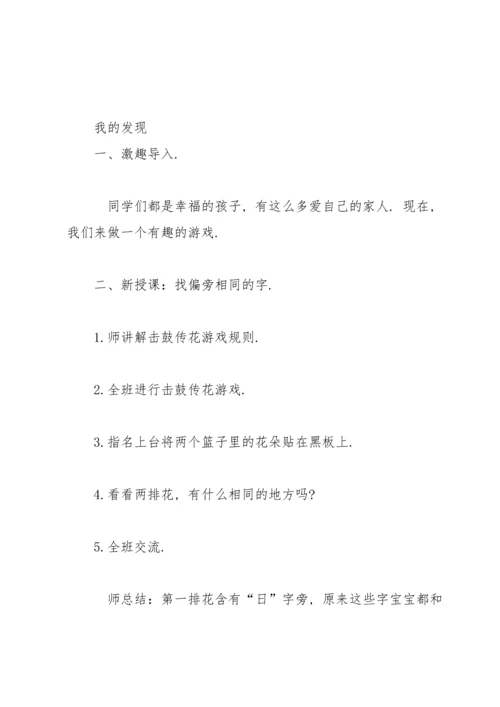 我的发现

一、激趣导入.

同学们都是幸福的孩子，有这么多爱自己的家人. 现在，我们来做一个有趣的游戏.

二、新授课：找偏旁相同的字.

1.师讲解击鼓传花游戏规则.

2.全班进行击鼓传花游戏.

3.指名上台将两个篮子里的花朵贴在黑板上.

4.看看两排花，有什么相同的地方吗?

5.全班交流.

师总结：第一排花含有“日”字旁，原来这些字宝宝都和